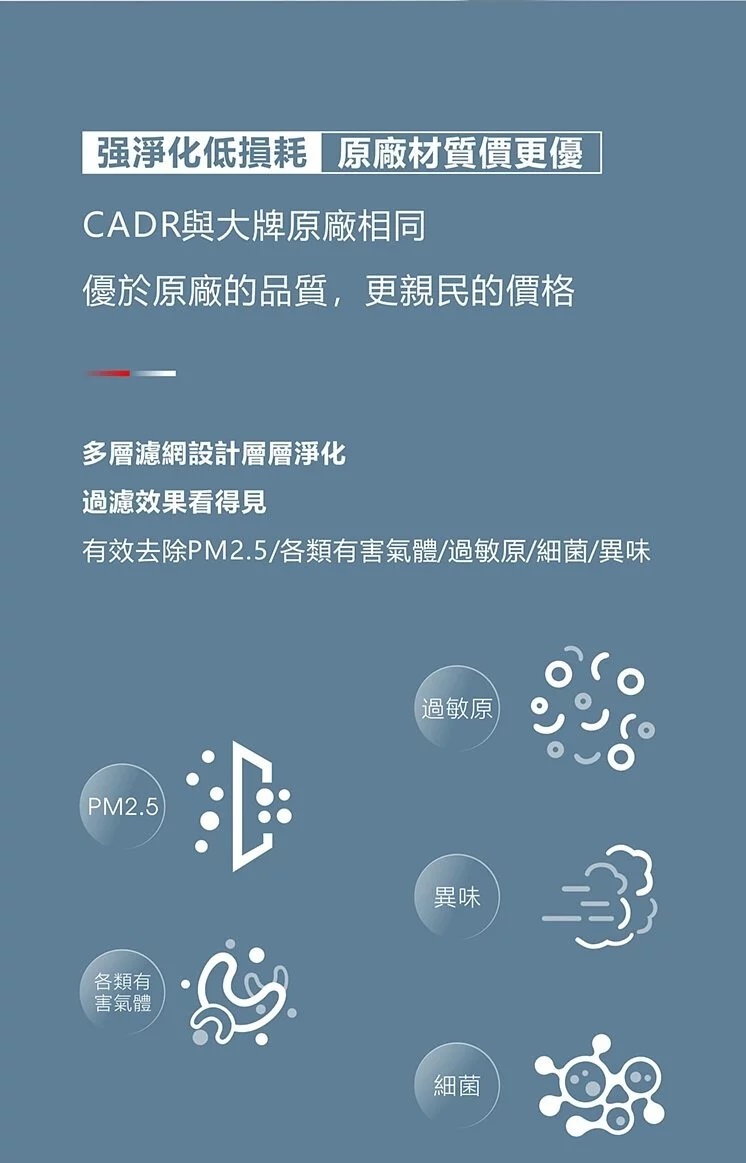 强淨化低損耗 原廠材質價更優

CADR與大牌原廠相同

優於原廠的品質，更親民的價格

多層濾網設計層層淨化

過濾效果看得見

有效去除PM2.5/各類有害氣體/過敏原/細菌/異味

過敏原

PM2.5

異味

各類有害氣體

細菌